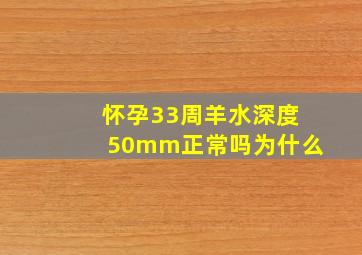 怀孕33周羊水深度50mm正常吗为什么